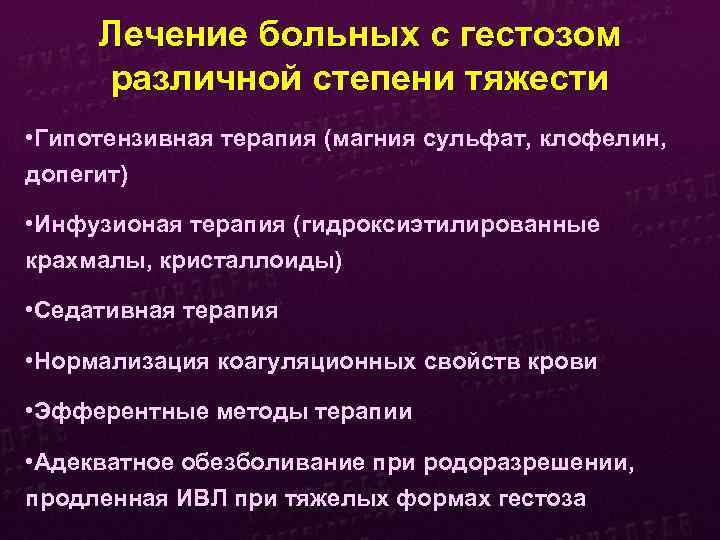 Лечение больных с гестозом различной степени тяжести

•Гипотензивная терапия (магния сульфат, клофелин, допегит)

•Инфузионая терапия (гидроксиэтилированные крахмалы, кристаллоиды)

•Седативная терапия

•Нормализация коагуляционных свойств крови

•Эфферентные методы терапии

•Адекватное обезболивание при родоразрешении, продленная ИВЛ при тяжелых формах гестоза